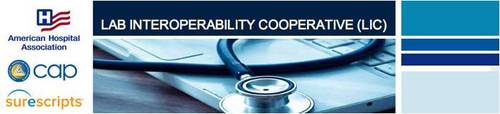 H

American Hospital Association

cap

surescripts

LAB INTEROPERABILITY COOPERATIVE (LIC)